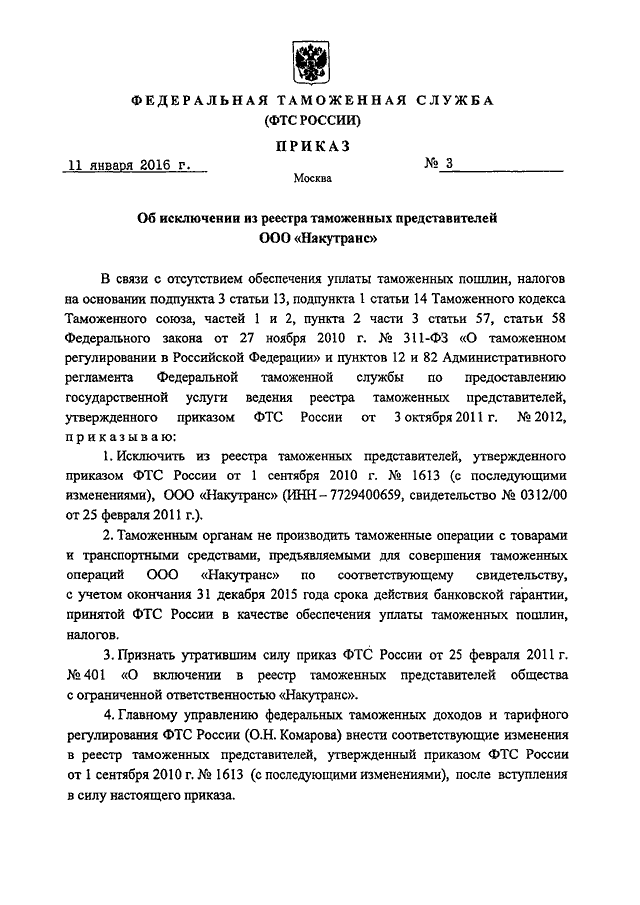 ФЕДЕРАЛЬНАЯ ТАМОЖЕННАЯ СЛУЖБА
(ФТС РОССИИ)

ПРИКАЗ

11 января 2016 г. № 3

Москва

Об исключении из реестра таможенных представителей
ООО «Накутранс»

В связи с отсутствием обеспечения уплаты таможенных пошлин, налогов на основании подпункта 3 статьи 13, подпункта 1 статьи 14 Таможенного кодекса Таможенного союза, частей 1 и 2, пункта 2 части 3 статьи 57, статьи 58 Федерального закона от 27 ноября 2010 г. № 311-ФЗ «О таможенном регулировании в Российской Федерации» и пунктов 12 и 82 Административного регламента Федеральной таможенной службы по предоставлению государственной услуги ведения реестра таможенных представителей, утвержденного приказом ФТС России от 3 октября 2011 г. № 2012, приказываю:

1. Исключить из реестра таможенных представителей, утвержденного приказом ФТС России от 1 сентября 2010 г. № 1613 (с последующими изменениями), ООО «Накутранс» (ИНН – 7729400659, свидетельство № 0312/00 от 25 февраля 2011 г.).

2. Таможенным органам не производить таможенные операции с товарами и транспортными средствами, предъявляемыми для совершения таможенных операций ООО «Накутранс» по соответствующему свидетельству, с учетом окончания 31 декабря 2015 года срока действия банковской гарантии, принятой ФТС России в качестве обеспечения уплаты таможенных пошлин, налогов.

3. Признать утратившим силу приказ ФТС России от 25 февраля 2011 г. № 401 «О включении в реестр таможенных представителей общества с ограниченной ответственностью «Накутранс».

4. Главному управлению федеральных таможенных доходов и тарифного регулирования ФТС России (О.Н. Комарова) внести соответствующие изменения в реестр таможенных представителей, утвержденный приказом ФТС России от 1 сентября 2010 г. № 1613 (с последующими изменениями), после вступления в силу настоящего приказа.